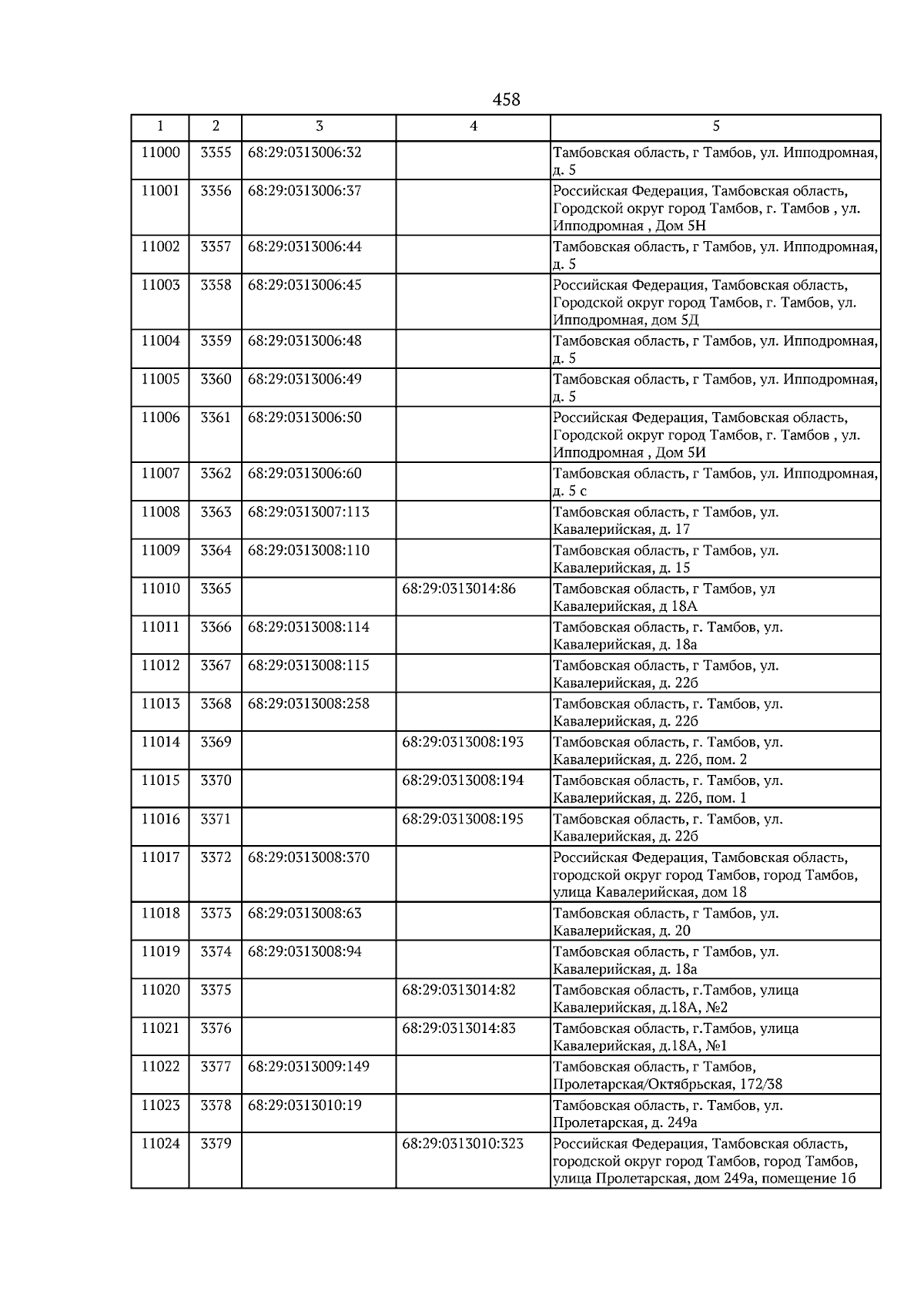 458

| 1 | 2 | 3 | 4 | 5 |
|---|---|---|---|---|
| 11000 | 3355 | 68:29:0313006:32 | | Тамбовская область, г Тамбов, ул. Ипподромная, д. 5 |
| 11001 | 3356 | 68:29:0313006:37 | | Российская Федерация, Тамбовская область, Городской округ город Тамбов, г. Тамбов , ул. Ипподромная , Дом 5Н |
| 11002 | 3357 | 68:29:0313006:44 | | Тамбовская область, г Тамбов, ул. Ипподромная, д. 5 |
| 11003 | 3358 | 68:29:0313006:45 | | Российская Федерация, Тамбовская область, Городской округ город Тамбов, г. Тамбов, ул. Ипподромная, дом 5Д |
| 11004 | 3359 | 68:29:0313006:48 | | Тамбовская область, г Тамбов, ул. Ипподромная, д. 5 |
| 11005 | 3360 | 68:29:0313006:49 | | Тамбовская область, г Тамбов, ул. Ипподромная, д. 5 |
| 11006 | 3361 | 68:29:0313006:50 | | Российская Федерация, Тамбовская область, Городской округ город Тамбов, г. Тамбов , ул. Ипподромная , Дом 5И |
| 11007 | 3362 | 68:29:0313006:60 | | Тамбовская область, г Тамбов, ул. Ипподромная, д. 5 с |
| 11008 | 3363 | 68:29:0313007:113 | | Тамбовская область, г Тамбов, ул. Кавалерийская, д. 17 |
| 11009 | 3364 | 68:29:0313008:110 | | Тамбовская область, г Тамбов, ул. Кавалерийская, д. 15 |
| 11010 | 3365 | | 68:29:0313014:86 | Тамбовская область, г Тамбов, ул Кавалерийская, д 18А |
| 11011 | 3366 | 68:29:0313008:114 | | Тамбовская область, г. Тамбов, ул. Кавалерийская, д. 18а |
| 11012 | 3367 | 68:29:0313008:115 | | Тамбовская область, г Тамбов, ул. Кавалерийская, д. 22б |
| 11013 | 3368 | 68:29:0313008:258 | | Тамбовская область, г. Тамбов, ул. Кавалерийская, д. 22б |
| 11014 | 3369 | | 68:29:0313008:193 | Тамбовская область, г. Тамбов, ул. Кавалерийская, д. 22б, пом. 2 |
| 11015 | 3370 | | 68:29:0313008:194 | Тамбовская область, г. Тамбов, ул. Кавалерийская, д. 22б, пом. 1 |
| 11016 | 3371 | | 68:29:0313008:195 | Тамбовская область, г. Тамбов, ул. Кавалерийская, д. 22б |
| 11017 | 3372 | 68:29:0313008:370 | | Российская Федерация, Тамбовская область, городской округ город Тамбов, город Тамбов, улица Кавалерийская, дом 18 |
| 11018 | 3373 | 68:29:0313008:63 | | Тамбовская область, г Тамбов, ул. Кавалерийская, д. 20 |
| 11019 | 3374 | 68:29:0313008:94 | | Тамбовская область, г Тамбов, ул. Кавалерийская, д. 18а |
| 11020 | 3375 | | 68:29:0313014:82 | Тамбовская область, г.Тамбов, улица Кавалерийская, д.18А, №2 |
| 11021 | 3376 | | 68:29:0313014:83 | Тамбовская область, г.Тамбов, улица Кавалерийская, д.18А, №1 |
| 11022 | 3377 | 68:29:0313009:149 | | Тамбовская область, г Тамбов, Пролетарская/Октябрьская, 172/38 |
| 11023 | 3378 | 68:29:0313010:19 | | Тамбовская область, г. Тамбов, ул. Пролетарская, д. 249а |
| 11024 | 3379 | | 68:29:0313010:323 | Российская Федерация, Тамбовская область, городской округ город Тамбов, город Тамбов, улица Пролетарская, дом 249а, помещение 1б |